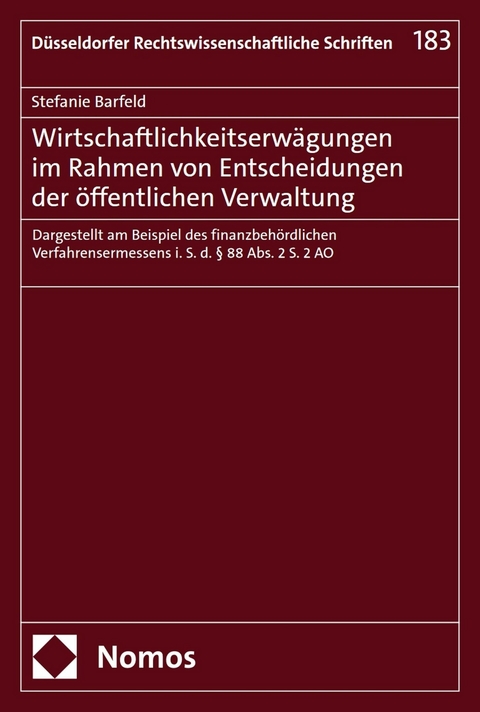 Düsseldorfer Rechtswissenschaftliche Schriften 183

Stefanie Barfeld

Wirtschaftlichkeitserwägungen im Rahmen von Entscheidungen der öffentlichen Verwaltung

Dargestellt am Beispiel des finanzbehördlichen Verfahrensermessens i. S. d. § 88 Abs. 2 S. 2 AO

Nomos